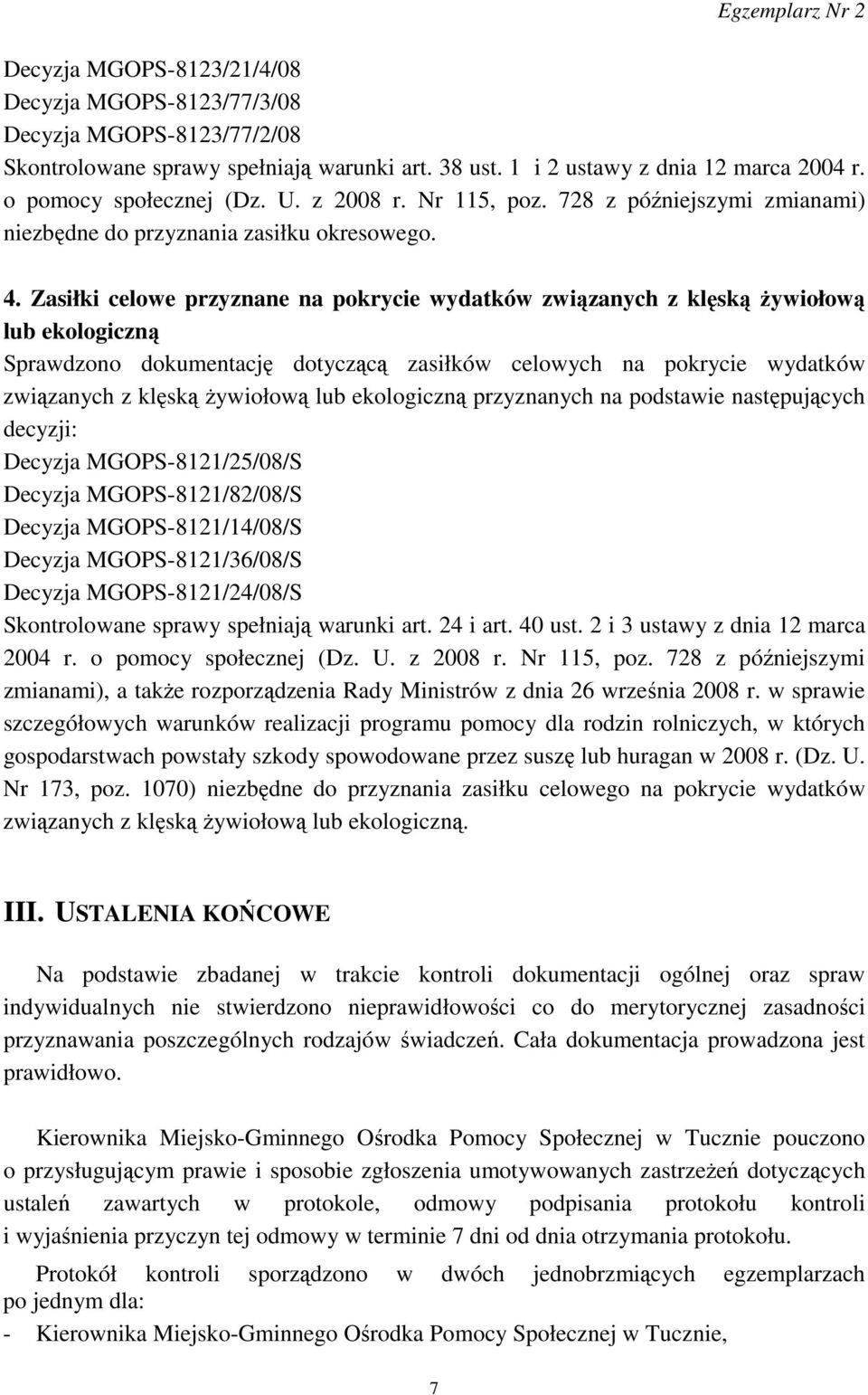 Egzemplarz Nr 2

Decyzja MGOPS-8123/21/4/08
Decyzja MGOPS-8123/77/3/08
Decyzja MGOPS-8123/77/2/08
Skontrolowane sprawy spełniają warunki art. 38 ust. 1 i 2 ustawy z dnia 12 marca 2004 r. o pomocy społecznej (Dz. U. z 2008 r. Nr 115, poz. 728 z późniejszymi zmianami) niezbędne do przyznania zasiłku okresowego.

4. Zasiłki celowe przyznane na pokrycie wydatków związanych z klęską żywiołową lub ekologiczną
Sprawdzono dokumentację dotyczącą zasiłków celowych na pokrycie wydatków związanych z klęską żywiołową lub ekologiczną przyznanych na podstawie następujących decyzji:
Decyzja MGOPS-8121/25/08/S
Decyzja MGOPS-8121/82/08/S
Decyzja MGOPS-8121/14/08/S
Decyzja MGOPS-8121/36/08/S
Decyzja MGOPS-8121/24/08/S
Skontrolowane sprawy spełniają warunki art. 24 i art. 40 ust. 2 i 3 ustawy z dnia 12 marca 2004 r. o pomocy społecznej (Dz. U. z 2008 r. Nr 115, poz. 728 z późniejszymi zmianami), a także rozporządzenia Rady Ministrów z dnia 26 września 2008 r. w sprawie szczegółowych warunków realizacji programu pomocy dla rodzin rolniczych, w których gospodarstwach powstały szkody spowodowane przez suszę lub huragan w 2008 r. (Dz. U. Nr 173, poz. 1070) niezbędne do przyznania zasiłku celowego na pokrycie wydatków związanych z klęską żywiołową lub ekologiczną.

III. USTALENIA KOŃCOWE

Na podstawie zbadanej w trakcie kontroli dokumentacji ogólnej oraz spraw indywidualnych nie stwierdzono nieprawidłowości co do merytorycznej zasadności przyznawania poszczególnych rodzajów świadczeń. Cała dokumentacja prowadzona jest prawidłowo.

Kierownika Miejsko-Gminnego Ośrodka Pomocy Społecznej w Tucznie pouczono o przysługującym prawie i sposobie zgłoszenia umotywowanych zastrzeżeń dotyczących ustaleń zawartych w protokole, odmowy podpisania protokołu kontroli i wyjaśnienia przyczyn tej odmowy w terminie 7 dni od dnia otrzymania protokołu.

Protokół kontroli sporządzono w dwóch jednobrzmiących egzemplarzach po jednym dla:
- Kierownika Miejsko-Gminnego Ośrodka Pomocy Społecznej w Tucznie,

7